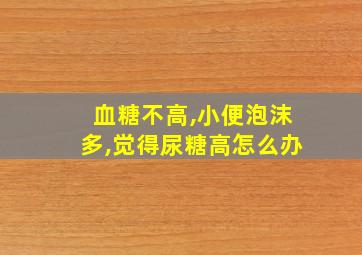 血糖不高,小便泡沫多,觉得尿糖高怎么办